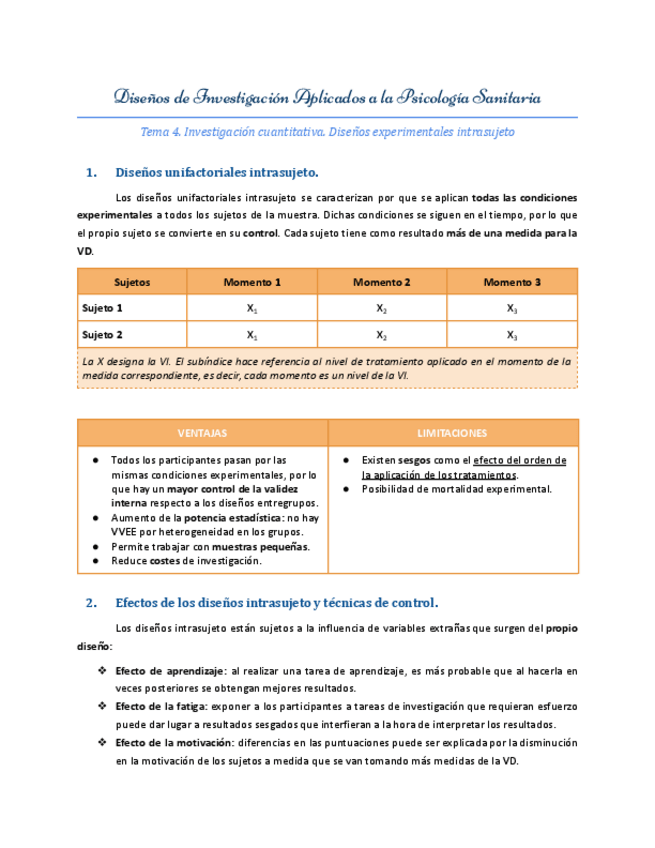 Diseños de Investigación Aplicados a la Psicología Sanitaria

Tema 4. Investigación cuantitativa. Diseños experimentales intrasujeto

1. Diseños unifactoriales intrasujeto.

Los diseños unifactoriales intrasujeto se caracterizan por que se aplican todas las condiciones experimentales a todos los sujetos de la muestra. Dichas condiciones se siguen en el tiempo, por lo que el propio sujeto se convierte en su control. Cada sujeto tiene como resultado más de una medida para la VD.

| Sujetos | Momento 1 | Momento 2 | Momento 3 |
|---|---|---|---|
| Sujeto 1 | $X_1$ | $X_2$ | $X_3$ |
| Sujeto 2 | $X_1$ | $X_2$ | $X_3$ |

La X designa la VI. El subíndice hace referencia al nivel de tratamiento aplicado en el momento de la medida correspondiente, es decir, cada momento es un nivel de la VI.

| VENTAJAS | LIMITACIONES |
|---|---|
| ● Todos los participantes pasan por las mismas condiciones experimentales, por lo que hay un mayor control de la validez interna respecto a los diseños entregrupos. ● Aumento de la potencia estadística: no hay VVEE por heterogeneidad en los grupos. ● Permite trabajar con muestras pequeñas. ● Reduce costes de investigación. | ● Existen sesgos como el efecto del orden de la aplicación de los tratamientos. ● Posibilidad de mortalidad experimental. |

2. Efectos de los diseños intrasujeto y técnicas de control.

Los diseños intrasujeto están sujetos a la influencia de variables extrañas que surgen del propio diseño:

❖ Efecto de aprendizaje: al realizar una tarea de aprendizaje, es más probable que al hacerla en veces posteriores se obtengan mejores resultados.
❖ Efecto de la fatiga: exponer a los participantes a tareas de investigación que requieran esfuerzo puede dar lugar a resultados sesgados que interfieran a la hora de interpretar los resultados.
❖ Efecto de la motivación: diferencias en las puntuaciones puede ser explicada por la disminución en la motivación de los sujetos a medida que se van tomando más medidas de la VD.